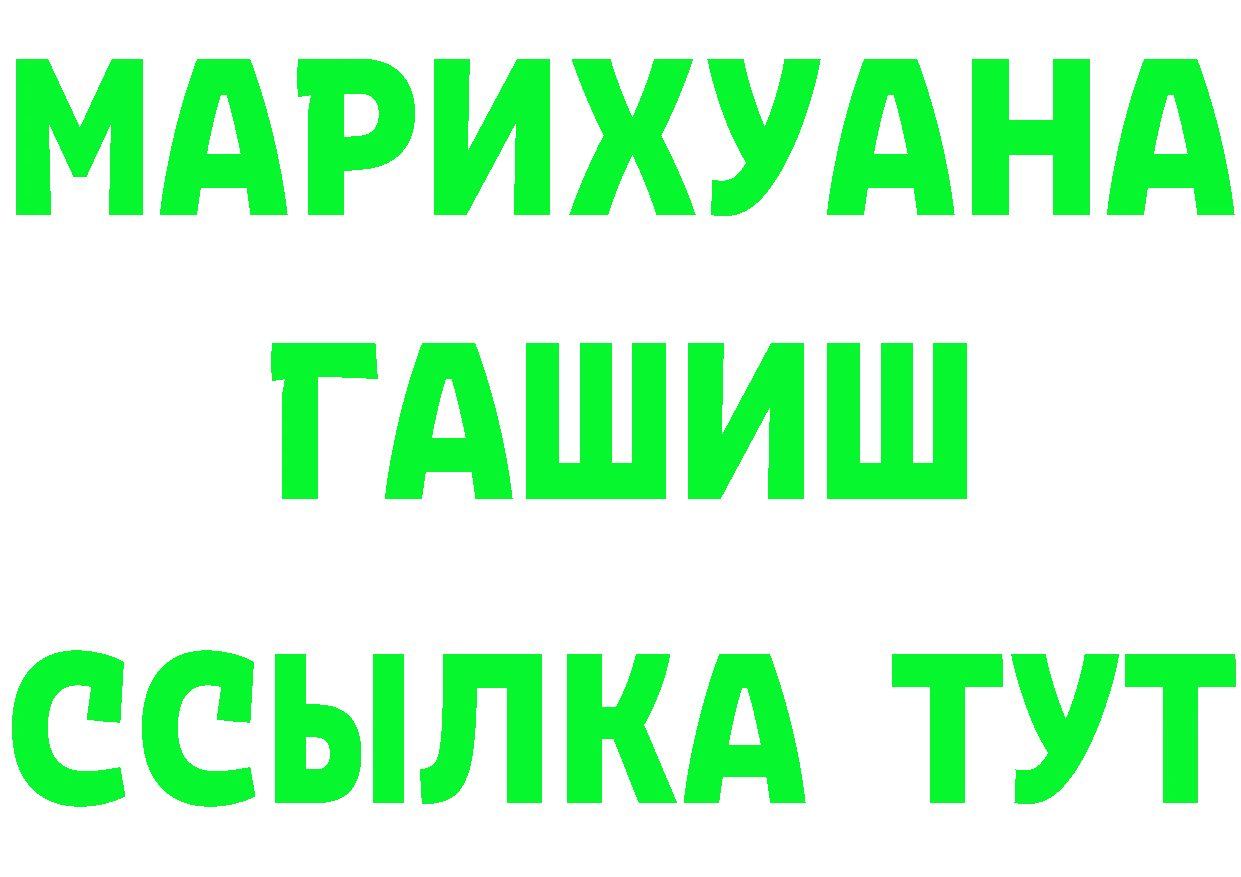 МАРИХУАНА
ГАШИШ
ССЫЛКА ТУТ